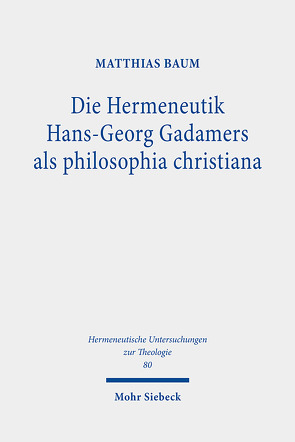 MATTHIAS BAUM

Die Hermeneutik Hans-Georg Gadamers als philosophia christiana

Hermeneutische Untersuchungen zur Theologie
80

Mohr Siebeck